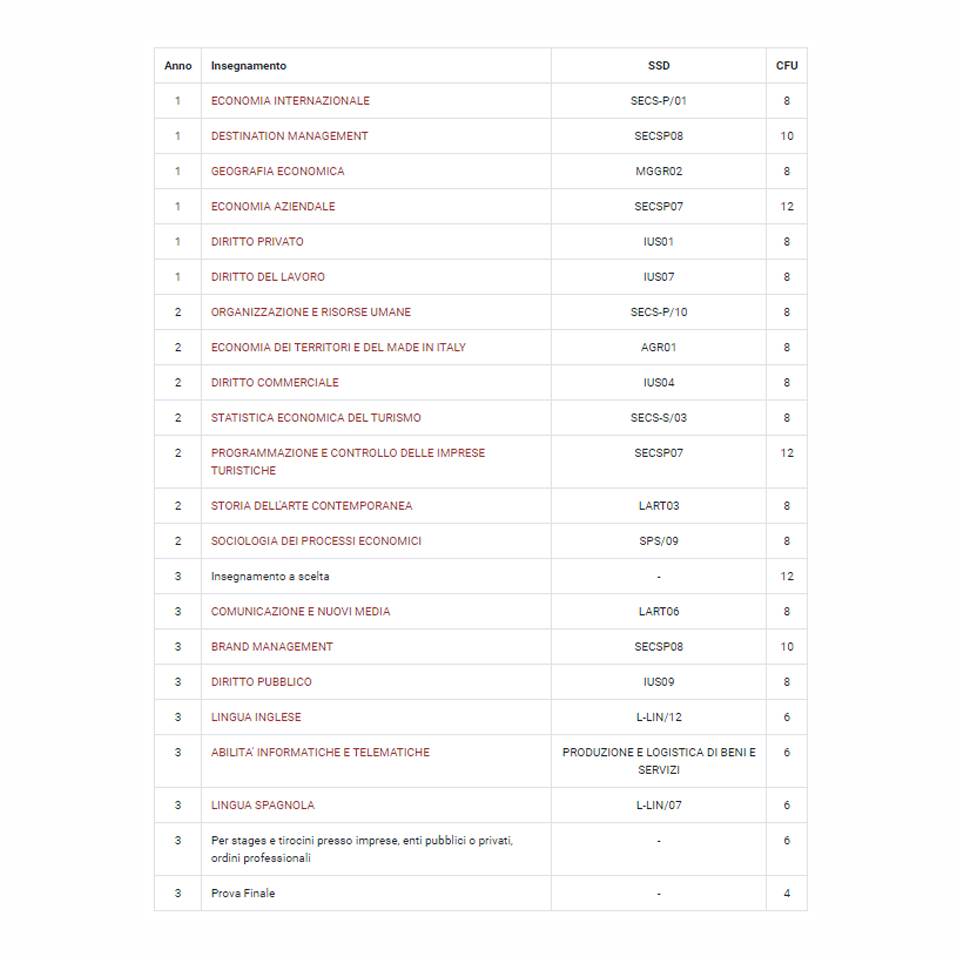 | Anno | Insegnamento | SSD | CFU |
|---|---|---|---|
| 1 | ECONOMIA INTERNAZIONALE | SECS-P/01 | 8 |
| 1 | DESTINATION MANAGEMENT | SECSP08 | 10 |
| 1 | GEOGRAFIA ECONOMICA | MGGR02 | 8 |
| 1 | ECONOMIA AZIENDALE | SECSP07 | 12 |
| 1 | DIRITTO PRIVATO | IUS01 | 8 |
| 1 | DIRITTO DEL LAVORO | IUS07 | 8 |
| 2 | ORGANIZZAZIONE E RISORSE UMANE | SECS-P/10 | 8 |
| 2 | ECONOMIA DEI TERRITORI E DEL MADE IN ITALY | AGR01 | 8 |
| 2 | DIRITTO COMMERCIALE | IUS04 | 8 |
| 2 | STATISTICA ECONOMICA DEL TURISMO | SECS-S/03 | 8 |
| 2 | PROGRAMMAZIONE E CONTROLLO DELLE IMPRESE TURISTICHE | SECSP07 | 12 |
| 2 | STORIA DELL'ARTE CONTEMPORANEA | LART03 | 8 |
| 2 | SOCIOLOGIA DEI PROCESSI ECONOMICI | SPS/09 | 8 |
| 3 | Insegnamento a scelta | - | 12 |
| 3 | COMUNICAZIONE E NUOVI MEDIA | LART06 | 8 |
| 3 | BRAND MANAGEMENT | SECSP08 | 10 |
| 3 | DIRITTO PUBBLICO | IUS09 | 8 |
| 3 | LINGUA INGLESE | L-LIN/12 | 6 |
| 3 | ABILITA' INFORMATICHE E TELEMATICHE | PRODUZIONE E LOGISTICA DI BENI E SERVIZI | 6 |
| 3 | LINGUA SPAGNOLA | L-LIN/07 | 6 |
| 3 | Per stages e tirocini presso imprese, enti pubblici o privati, ordini professionali | - | 6 |
| 3 | Prova Finale | - | 4 |